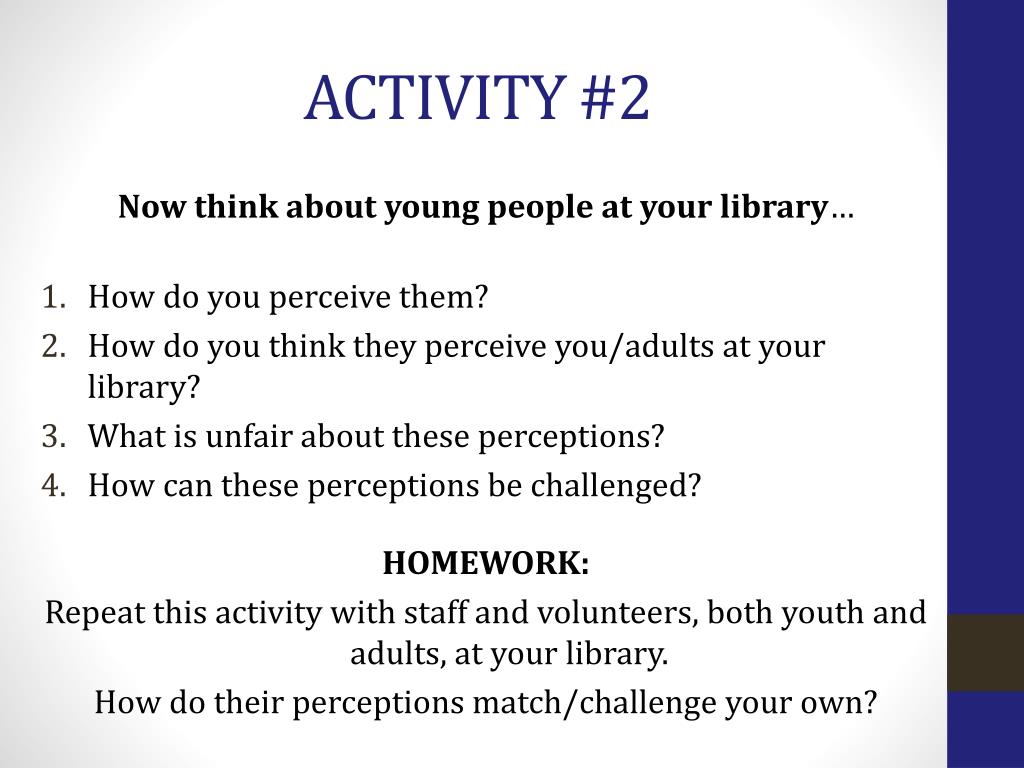 ACTIVITY #2

Now think about young people at your library…

1. How do you perceive them?
2. How do you think they perceive you/adults at your library?
3. What is unfair about these perceptions?
4. How can these perceptions be challenged?

HOMEWORK:

Repeat this activity with staff and volunteers, both youth and adults, at your library.

How do their perceptions match/challenge your own?